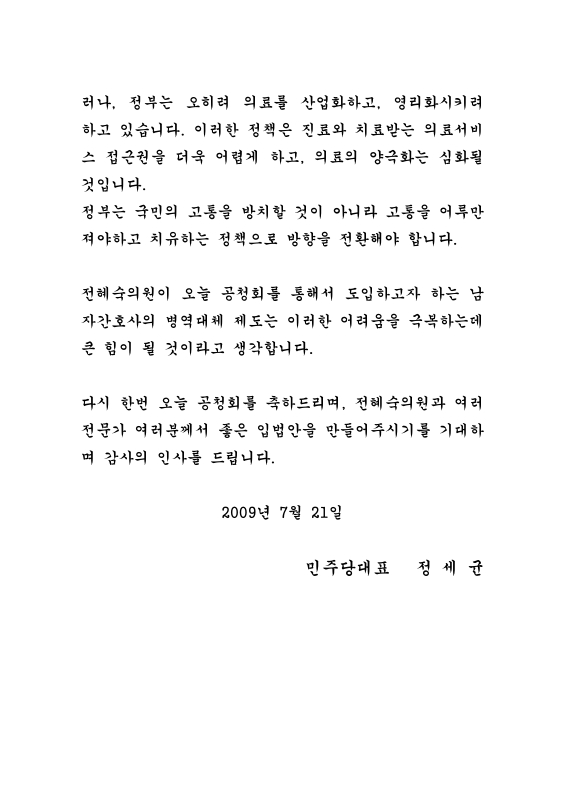 러나, 정부는 오히려 의료를 산업화하고, 영리화시키려 하고 있습니다. 이러한 정책은 진료와 치료받는 의료서비스 접근권을 더욱 어렵게 하고, 의료의 양극화는 심화될 것입니다.
정부는 국민의 고통을 방치할 것이 아니라 고통을 어루만져야하고 치유하는 정책으로 방향을 전환해야 합니다.

전혜숙의원이 오늘 공청회를 통해서 도입하고자 하는 남자간호사의 병역대체 제도는 이러한 어려움을 극복하는데 큰 힘이 될 것이라고 생각합니다.

다시 한번 오늘 공청회를 축하드리며, 전혜숙의원과 여러 전문가 여러분께서 좋은 입법안을 만들어주시기를 기대하며 감사의 인사를 드립니다.

2009년 7월 21일

민주당대표 정 세 균